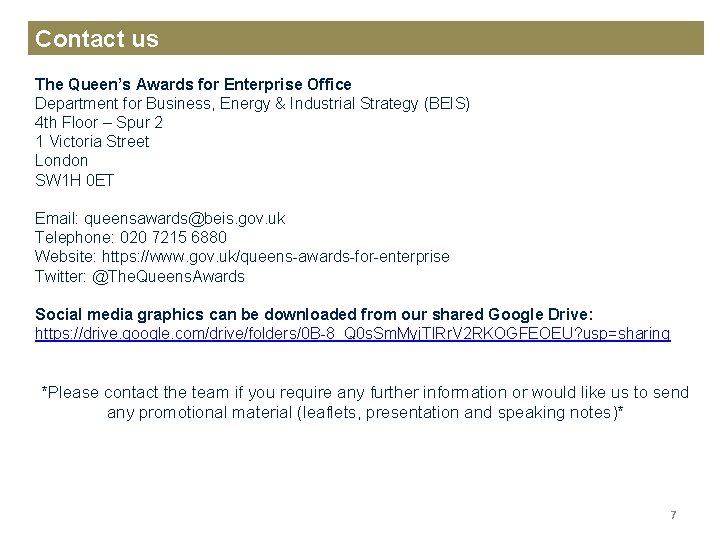 Contact us

The Queen's Awards for Enterprise Office
Department for Business, Energy & Industrial Strategy (BEIS)
4th Floor – Spur 2
1 Victoria Street
London
SW1H 0ET

Email: queensawards@beis.gov.uk
Telephone: 020 7215 6880
Website: https://www.gov.uk/queens-awards-for-enterprise
Twitter: @TheQueensAwards

Social media graphics can be downloaded from our shared Google Drive:
https://drive.google.com/drive/folders/0B-8_Q0sSmMyjTlRrV2RKOGFEOEU?usp=sharing

*Please contact the team if you require any further information or would like us to send any promotional material (leaflets, presentation and speaking notes)*

7